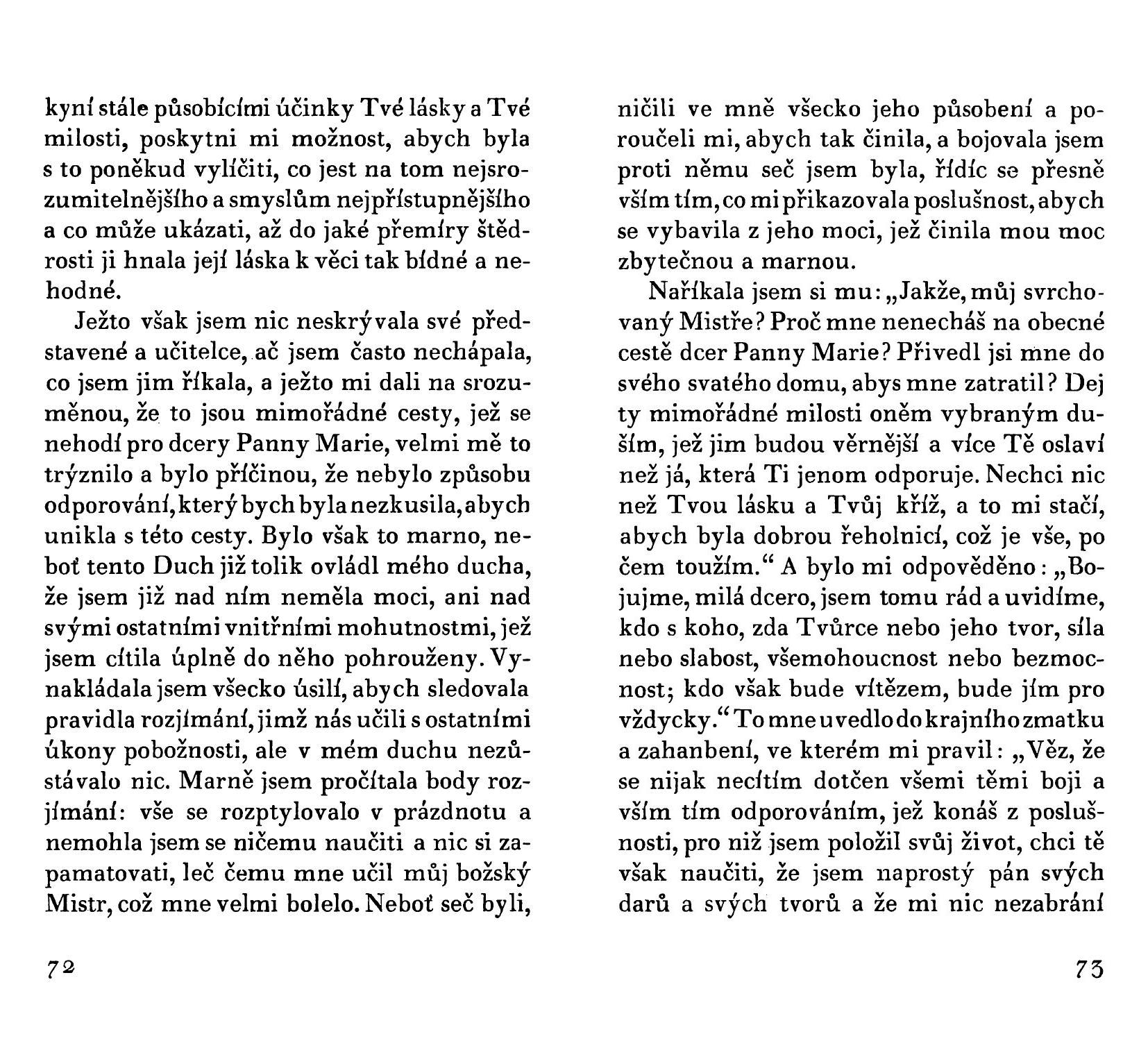 kyní stále působícími účinky Tvé lásky a Tvé milosti, poskytni mi možnost, abych byla s to poněkud vylíčiti, co jest na tom nejsrozumitelnějšího a smyslům nejpřístupnějšího a co může ukázati, až do jaké přemíry štědrosti ji hnala její láska k věci tak bídné a nehodné.

Ježto však jsem nic neskrývala své představené a učitelce, ač jsem často nechápala, co jsem jim říkala, a ježto mi dali na srozuměnou, že to jsou mimořádné cesty, jež se nehodí pro dcery Panny Marie, velmi mě to trýznilo a bylo příčinou, že nebylo způsobu odporování, který bych byla nezkusila, abych unikla s této cesty. Bylo však to marno, neboť tento Duch již tolik ovládl mého ducha, že jsem již nad ním neměla moci, ani nad svými ostatními vnitřními mohutnostmi, jež jsem cítila úplně do něho pohrouženy. Vynakládala jsem všecko úsilí, abych sledovala pravidla rozjímání, jimž nás učili s ostatními úkony pobožnosti, ale v mém duchu nezůstávalo nic. Marně jsem pročítala body rozjímání: vše se rozptylovalo v prázdnotu a nemohla jsem se ničemu naučiti a nic si zapamatovati, leč čemu mne učil můj božský Mistr, což mne velmi bolelo. Neboť seč byli,

72

ničili ve mně všecko jeho působení a poroučeli mi, abych tak činila, a bojovala jsem proti němu seč jsem byla, řídíc se přesně vším tím, co mi přikazovala poslušnost, abych se vybavila z jeho moci, jež činila mou moc zbytečnou a marnou.

Naříkala jsem si mu: „Jakže, můj svrchovaný Mistře? Proč mne nenecháš na obecné cestě dcer Panny Marie? Přivedl jsi mne do svého svatého domu, abys mne zatratil? Dej ty mimořádné milosti oněm vybraným duším, jež jim budou věrnější a více Tě oslaví než já, která Ti jenom odporuje. Nechci nic než Tvou lásku a Tvůj kříž, a to mi stačí, abych byla dobrou řeholnicí, což je vše, po čem toužím.“ A bylo mi odpověděno: „Bojujme, milá dcero, jsem tomu rád a uvidíme, kdo s koho, zda Tvůrce nebo jeho tvor, síla nebo slabost, všemohoucnost nebo bezmocnost; kdo však bude vítězem, bude jím pro vždycky.“ To mne uvedlo do krajního zmatku a zahanbení, ve kterém mi pravil: „Věz, že se nijak necítím dotčen všemi těmi boji a vším tím odporováním, jež konáš z poslušnosti, pro niž jsem položil svůj život, chci tě však naučiti, že jsem naprostý pán svých darů a svých tvorů a že mi nic nezabrání

73